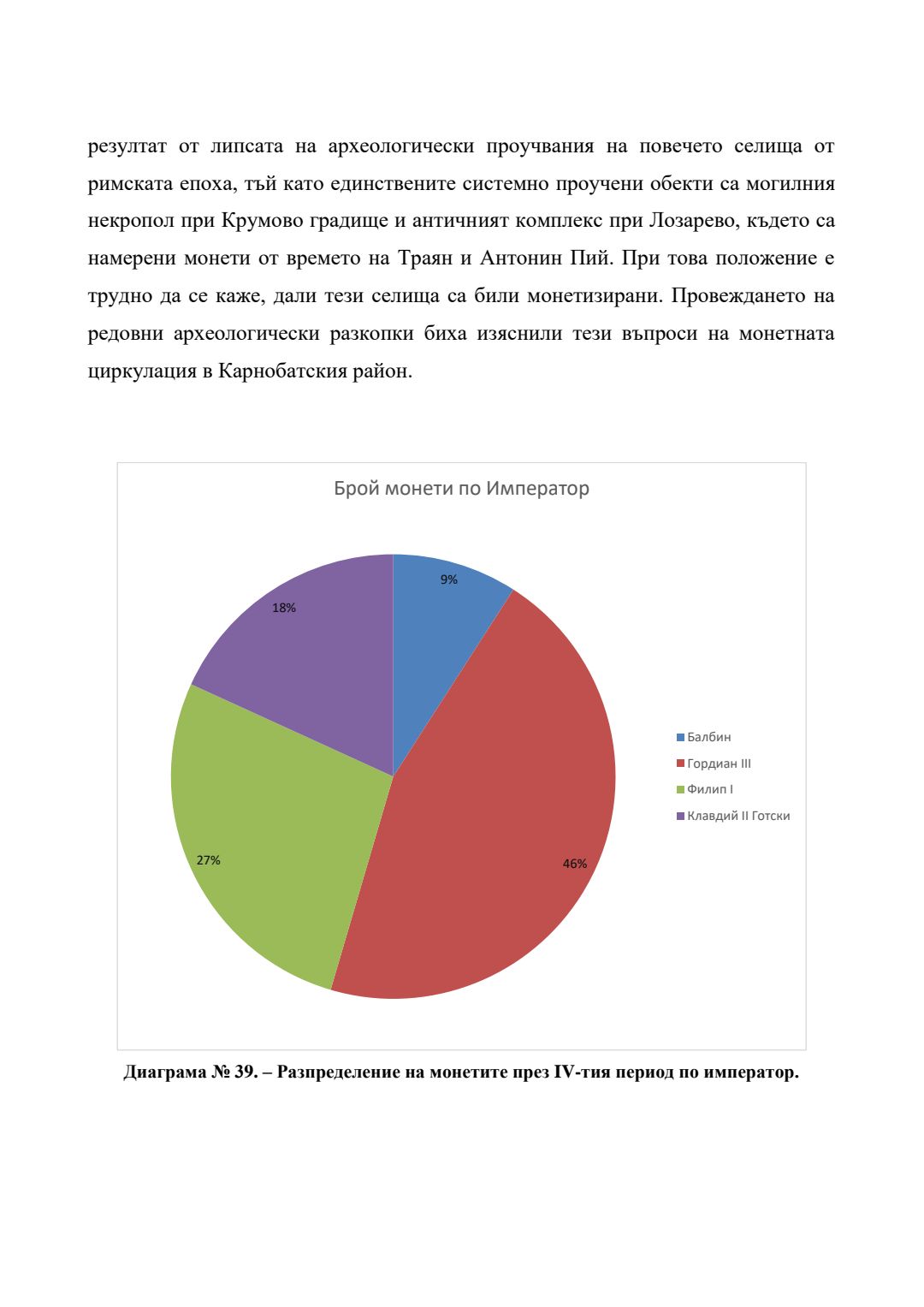 резултат от липсата на археологически проучвания на повечето селища от римската епоха, тъй като единствените системно проучени обекти са могилния некропол при Крумово градище и античният комплекс при Лозарево, където са намерени монети от времето на Траян и Антонин Пий. При това положение е трудно да се каже, дали тези селища са били монетизирани. Провеждането на редовни археологически разкопки биха изяснили тези въпроси на монетната циркулация в Карнобатския район.

Брой монети по Император

9%
46%
27%
18%

Балбин
Гордиан III
Филип I
Клавдий II Готски

Диаграма № 39. – Разпределение на монетите през IV-тия период по император.